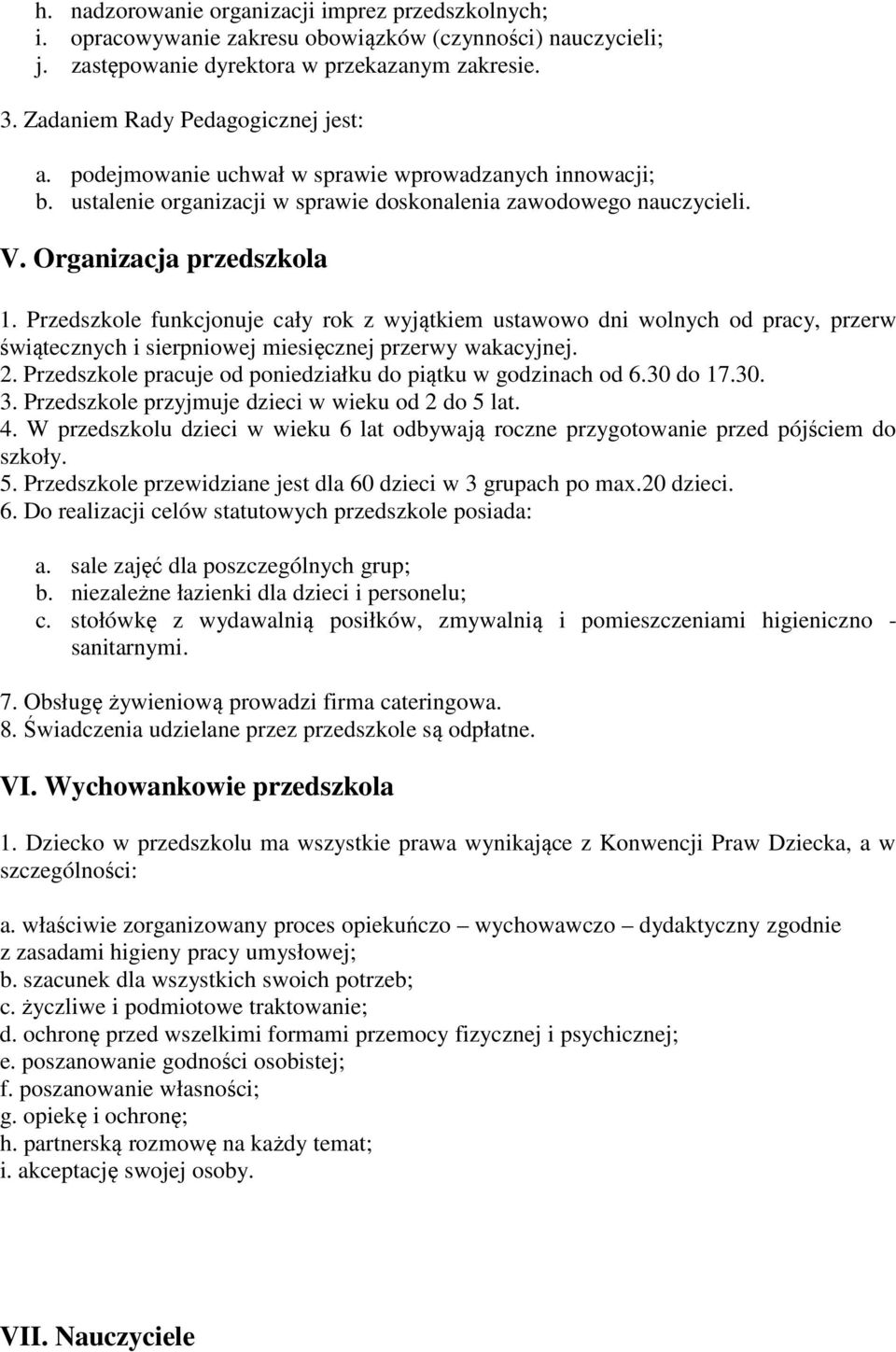 h. nadzorowanie organizacji imprez przedszkolnych;
i. opracowywanie zakresu obowiązków (czynności) nauczycieli;
j. zastępowanie dyrektora w przekazanym zakresie.

3. Zadaniem Rady Pedagogicznej jest:

a. podejmowanie uchwał w sprawie wprowadzanych innowacji;
b. ustalenie organizacji w sprawie doskonalenia zawodowego nauczycieli.

V. Organizacja przedszkola

1. Przedszkole funkcjonuje cały rok z wyjątkiem ustawowo dni wolnych od pracy, przerw świątecznych i sierpniowej miesięcznej przerwy wakacyjnej.
2. Przedszkole pracuje od poniedziałku do piątku w godzinach od 6.30 do 17.30.
3. Przedszkole przyjmuje dzieci w wieku od 2 do 5 lat.
4. W przedszkolu dzieci w wieku 6 lat odbywają roczne przygotowanie przed pójściem do szkoły.
5. Przedszkole przewidziane jest dla 60 dzieci w 3 grupach po max.20 dzieci.
6. Do realizacji celów statutowych przedszkole posiada:

a. sale zajęć dla poszczególnych grup;
b. niezależne łazienki dla dzieci i personelu;
c. stołówkę z wydawalnią posiłków, zmywalnią i pomieszczeniami higieniczno - sanitarnymi.

7. Obsługę żywieniową prowadzi firma cateringowa.
8. Świadczenia udzielane przez przedszkole są odpłatne.

VI. Wychowankowie przedszkola

1. Dziecko w przedszkolu ma wszystkie prawa wynikające z Konwencji Praw Dziecka, a w szczególności:

a. właściwie zorganizowany proces opiekuńczo – wychowawczo – dydaktyczny zgodnie z zasadami higieny pracy umysłowej;
b. szacunek dla wszystkich swoich potrzeb;
c. życzliwe i podmiotowe traktowanie;
d. ochronę przed wszelkimi formami przemocy fizycznej i psychicznej;
e. poszanowanie godności osobistej;
f. poszanowanie własności;
g. opiekę i ochronę;
h. partnerską rozmowę na każdy temat;
i. akceptację swojej osoby.

VII. Nauczyciele